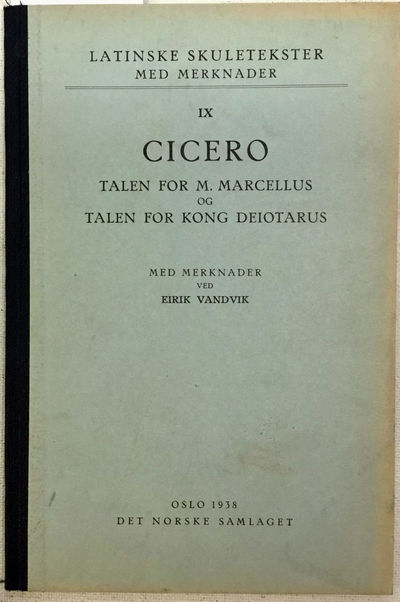 LATINSKE SKULETEKSTER
MED MERKNADER

IX

CICERO

TALEN FOR M. MARCELLUS
OG
TALEN FOR KONG DEIOTARUS

MED MERKNADER
VED
EIRIK VANDVIK

OSLO 1938
DET NORSKE SAMLAGET